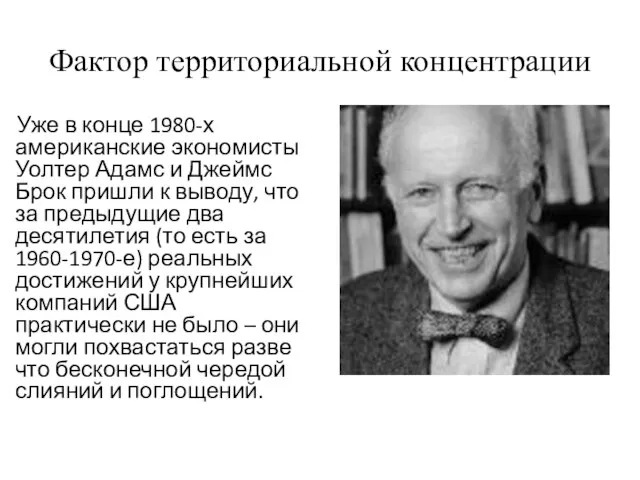 Фактор территориальной концентрации

Уже в конце 1980-х американские экономисты Уолтер Адамс и Джеймс Брок пришли к выводу, что за предыдущие два десятилетия (то есть за 1960-1970-е) реальных достижений у крупнейших компаний США практически не было – они могли похвастаться разве что бесконечной чередой слияний и поглощений.